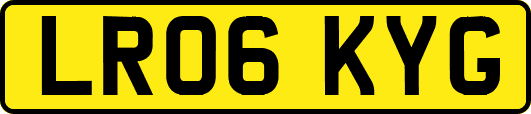 LR06 KYG